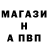 МАГАЗИ
Н
А ПВП